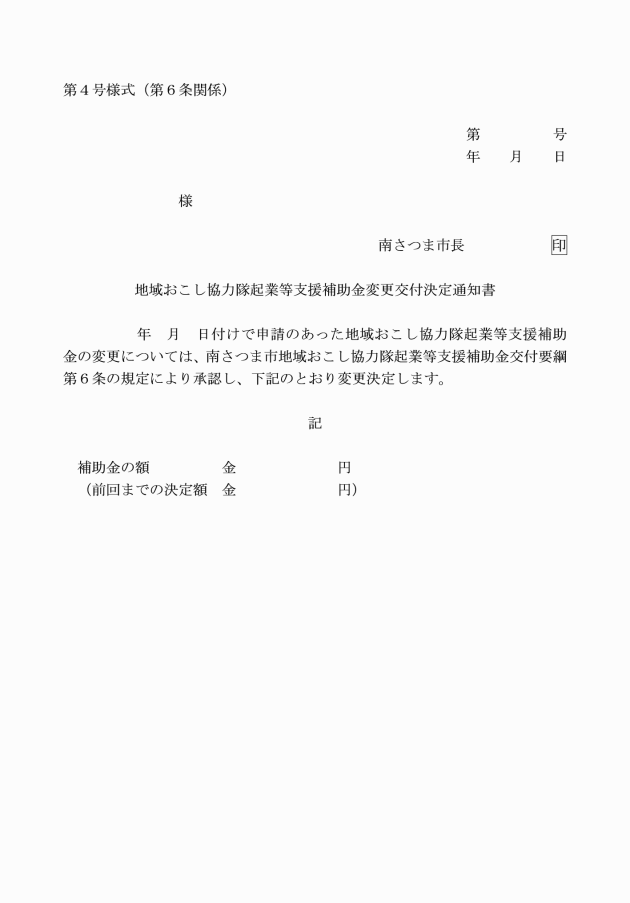 第４号様式（第６条関係）

第　　　　号
年　　月　　日

様

南さつま市長　　　　　印

地域おこし協力隊起業等支援補助金変更交付決定通知書

年　月　日付けで申請のあった地域おこし協力隊起業等支援補助金の変更については、南さつま市地域おこし協力隊起業等支援補助金交付要綱第６条の規定により承認し、下記のとおり変更決定します。

記

補助金の額　　　　金　　　　　　円
（前回までの決定額　金　　　　　　円）